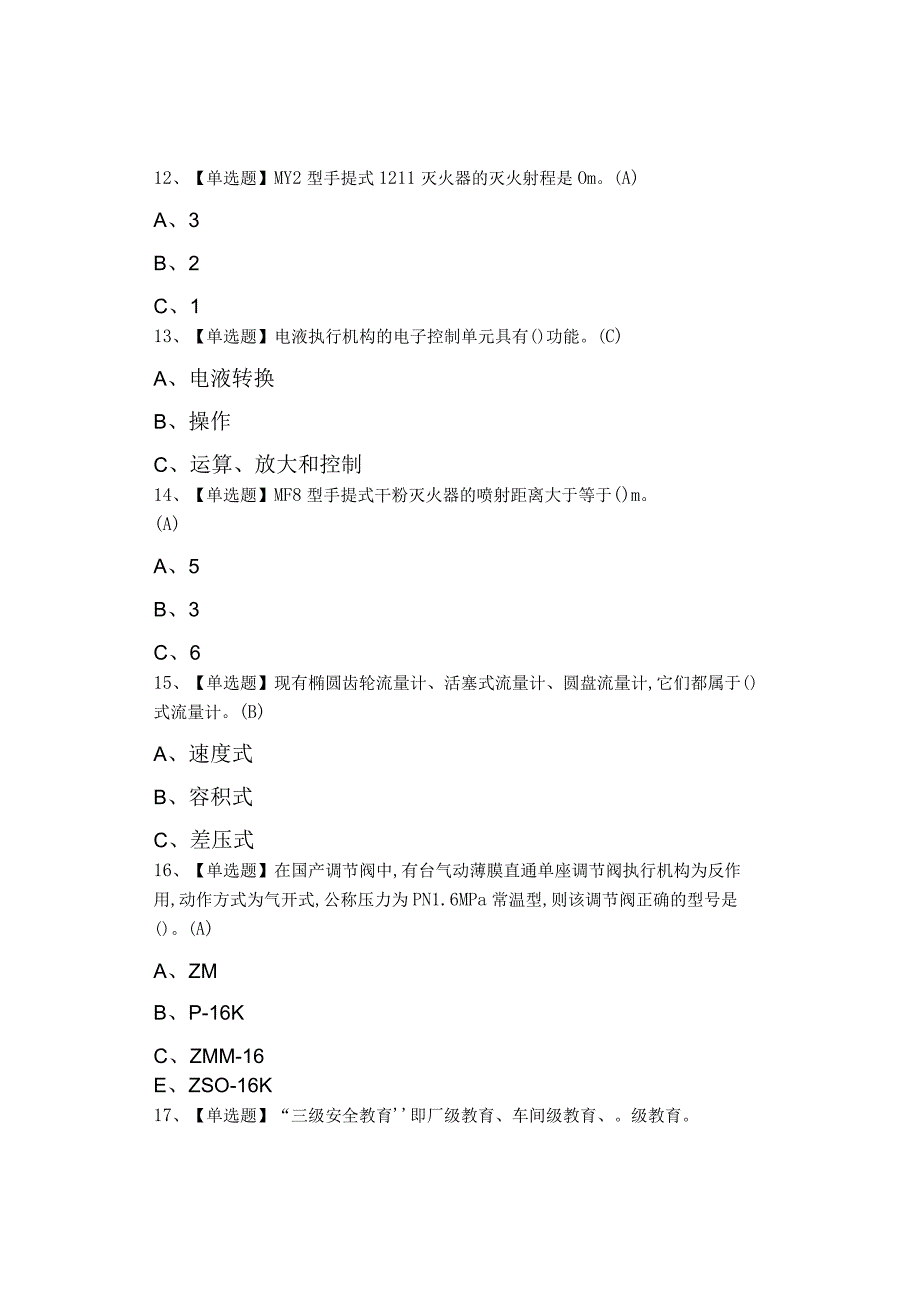 12、【单选题】MY2 型手提式 1211 灭火器的灭火射程是 Om。(A)

A、3

B、2

C、1

13、【单选题】电液执行机构的电子控制单元具有()功能。(C)

A、电液转换

B、操作

C、运算、放大和控制

14、【单选题】MF8 型手提式干粉灭火器的喷射距离大于等于()m。(A)

A、5

B、3

C、6

15、【单选题】现有椭圆齿轮流量计、活塞式流量计、圆盘流量计,它们都属于()式流量计。(B)

A、速度式

B、容积式

C、差压式

16、【单选题】在国产调节阀中,有台气动薄膜直通单座调节阀执行机构为反作用,动作方式为气开式,公称压力为 PN1.6MPa 常温型,则该调节阀正确的型号是()。(A)

A、ZM

B、P-16K

C、ZMM-16

E、ZSO-16K

17、【单选题】“三级安全教育''即厂级教育、车间级教育、。级教育。